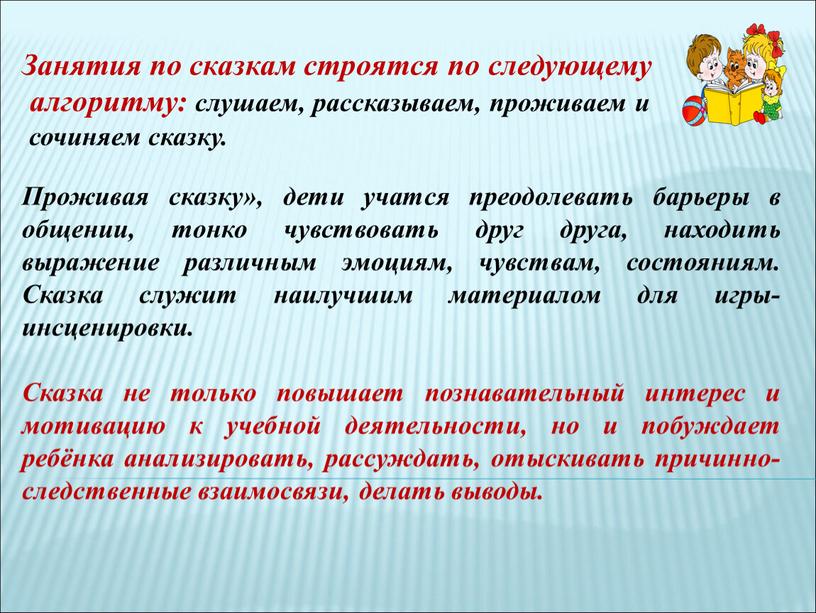 Занятия по сказкам строятся по следующему алгоритму: слушаем, рассказываем, проживаем и сочиняем сказку.

Проживая сказку», дети учатся преодолевать барьеры в общении, тонко чувствовать друг друга, находить выражение различным эмоциям, чувствам, состояниям. Сказка служит наилучшим материалом для игры-инсценировки.

Сказка не только повышает познавательный интерес и мотивацию к учебной деятельности, но и побуждает ребёнка анализировать, рассуждать, отыскивать причинно-следственные взаимосвязи, делать выводы.